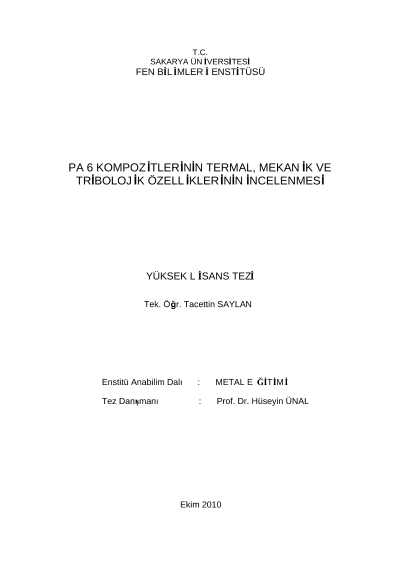 T.C.
SAKARYA ÜNİVERSİTESİ
FEN BİLİMLERİ ENSTİTÜSÜ

PA 6 KOMPOZİTLERİNİN TERMAL, MEKANİK VE TRİBOLOJİK ÖZELLİKLERİNİN İNCELENMESİ

YÜKSEK LİSANS TEZİ

Tek. Öğr. Tacettin SAYLAN

Enstitü Anabilim Dalı : METAL EĞİTİMİ

Tez Danışmanı : Prof. Dr. Hüseyin ÜNAL

Ekim 2010